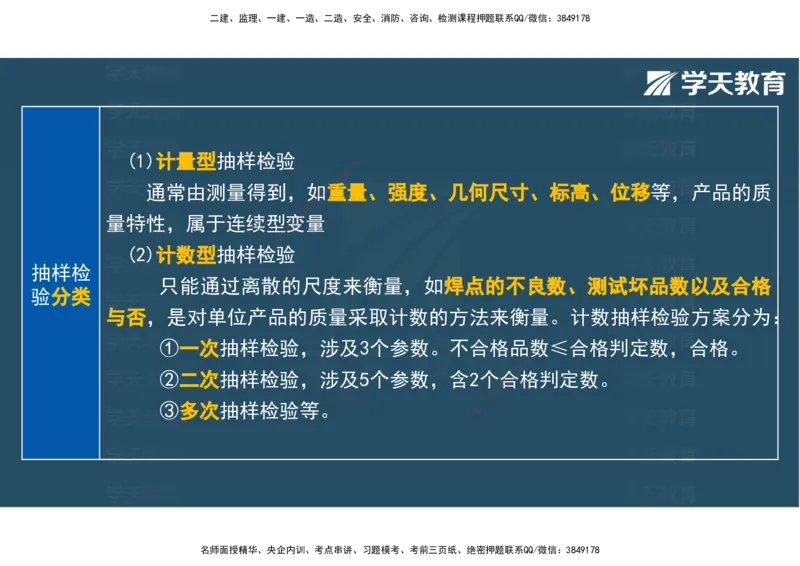 二建、监理、一建、一造、二造、安全、消防、咨询、检测课程押题联系QQ/微信：3849178

学天教育

抽样检验分类

(1)计量型抽样检验

通常由测量得到，如重量、强度、几何尺寸、标高、位移等，产品的质量特性，属于连续型变量

(2)计数型抽样检验

只能通过离散的尺度来衡量，如焊点的不良数、测试坏品数以及合格与否，是对单位产品的质量采取计数的方法来衡量。计数抽样检验方案分为：

①一次抽样检验，涉及3个参数。不合格品数≤合格判定数，合格。

②二次抽样检验，涉及5个参数，含2个合格判定数。

③多次抽样检验等。

名师面授精华、央企内训、考点串讲、习题模考、考前三页纸、绝密押题联系QQ/微信：3849178